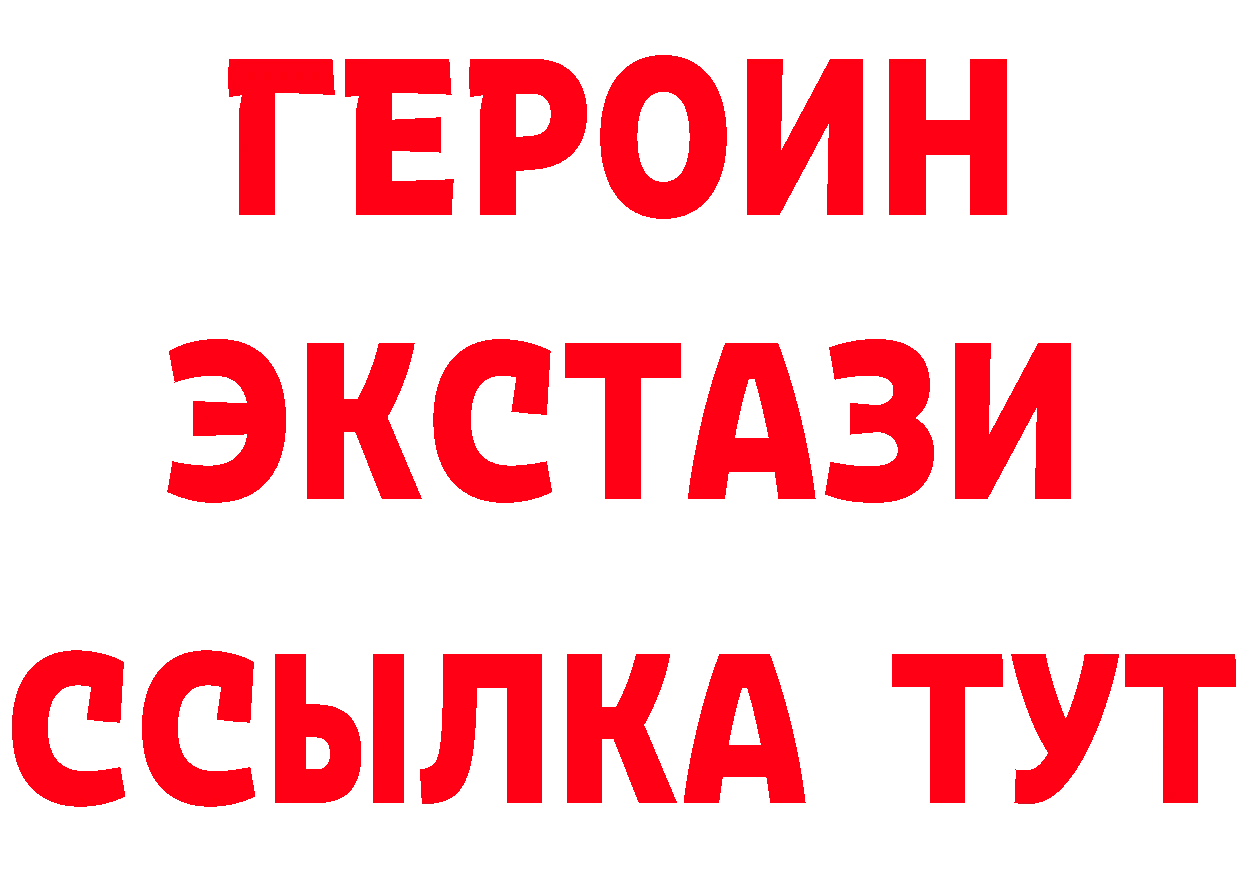 ГЕРОИН
ЭКСТАЗИ
ССЫЛКА ТУТ